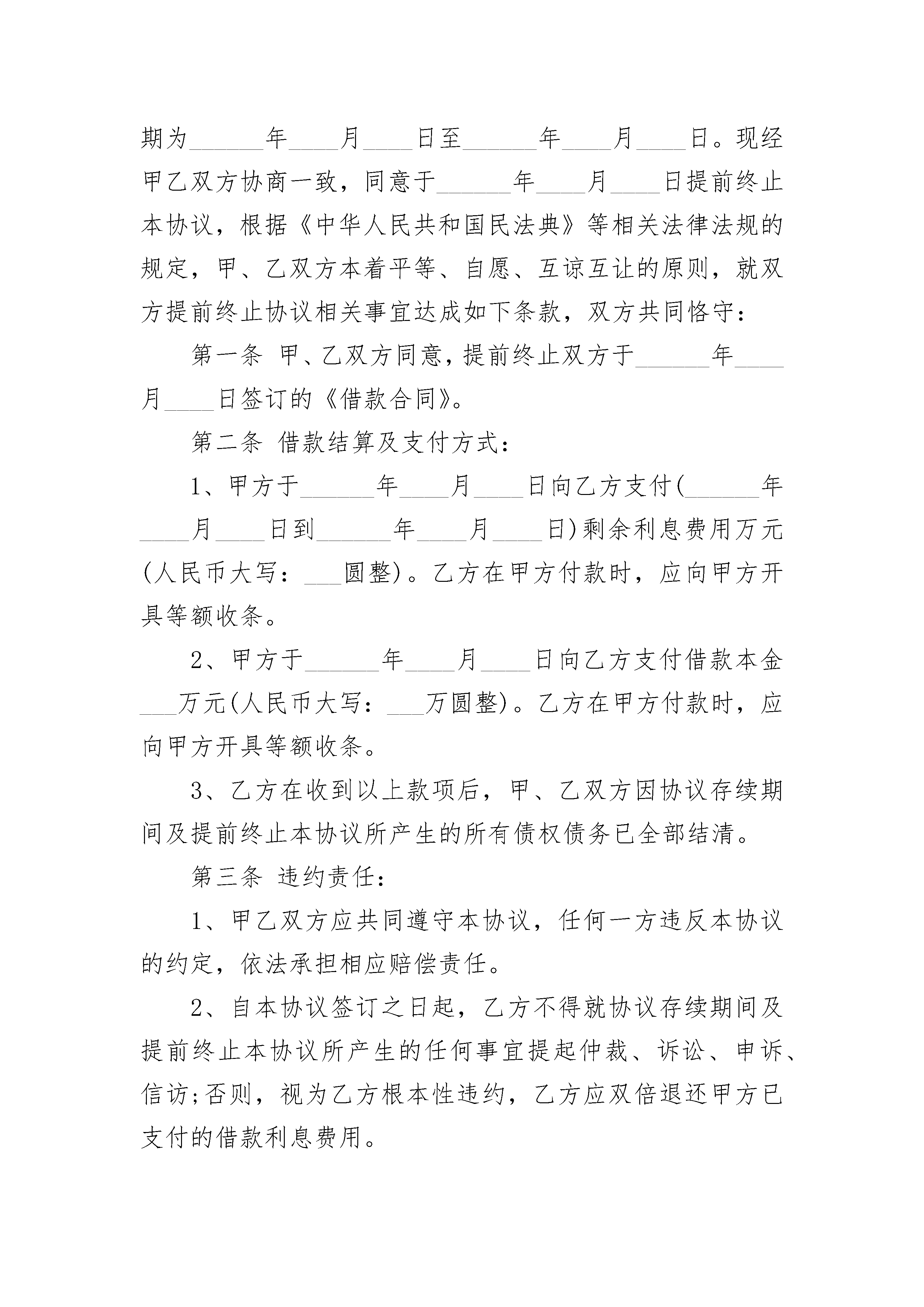 期为______年____月____日至______年____月____日。现经甲乙双方协商一致，同意于______年____月____日提前终止本协议，根据《中华人民共和国民法典》等相关法律法规的规定，甲、乙双方本着平等、自愿、互谅互让的原则，就双方提前终止协议相关事宜达成如下条款，双方共同恪守：

第一条 甲、乙双方同意，提前终止双方于______年____月____日签订的《借款合同》。

第二条 借款结算及支付方式：

1、甲方于______年____月____日向乙方支付(______年____月____日到______年____月____日)剩余利息费用万元(人民币大写：___圆整)。乙方在甲方付款时，应向甲方开具等额收条。

2、甲方于______年____月____日向乙方支付借款本金___万元(人民币大写：___万圆整)。乙方在甲方付款时，应向甲方开具等额收条。

3、乙方在收到以上款项后，甲、乙双方因协议存续期间及提前终止本协议所产生的所有债权债务已全部结清。

第三条 违约责任：

1、甲乙双方应共同遵守本协议，任何一方违反本协议的约定，依法承担相应赔偿责任。

2、自本协议签订之日起，乙方不得就协议存续期间及提前终止本协议所产生的任何事宜提起仲裁、诉讼、申诉、信访;否则，视为乙方根本性违约，乙方应双倍退还甲方已支付的借款利息费用。